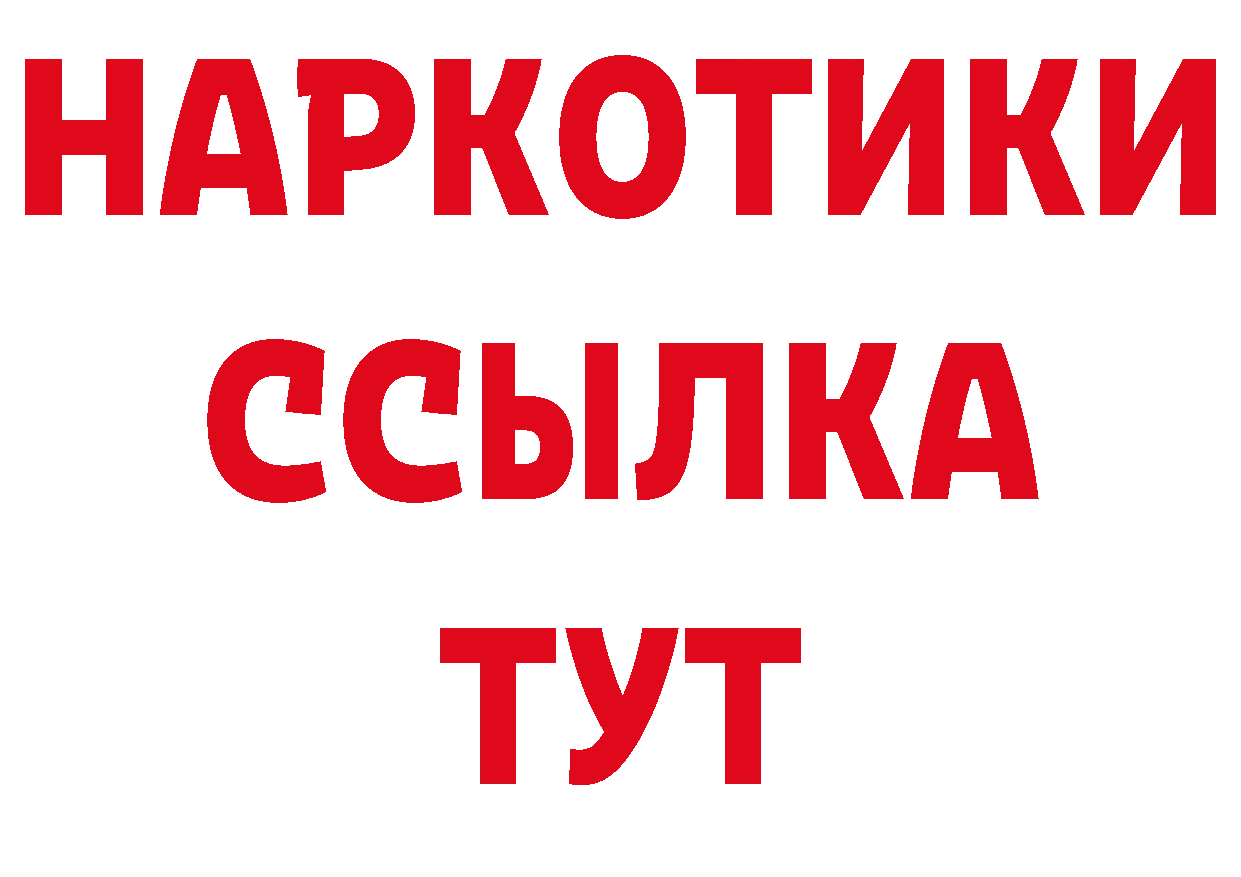 НАРКОТИКИ ССЫЛКА ТУТ